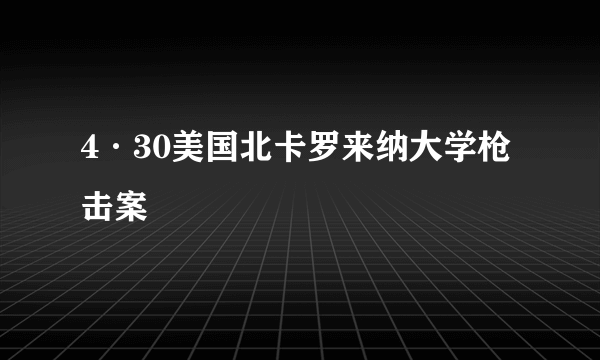 4·30美国北卡罗来纳大学枪击案